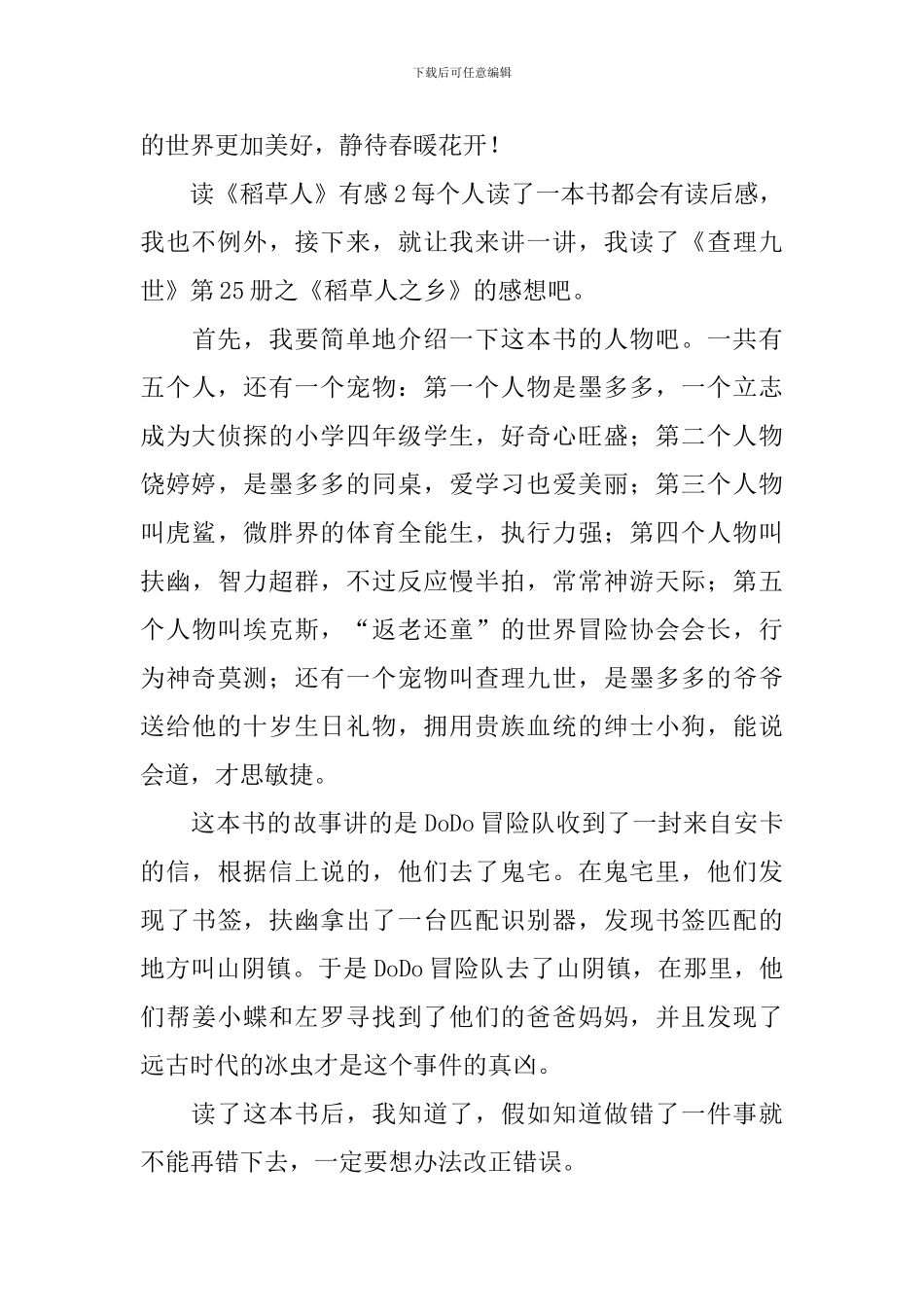 下载后可任意编辑

的世界更加美好，静待春暖花开！

读《稻草人》有感2每个人读了一本书都会有读后感，我也不例外，接下来，就让我来讲一讲，我读了《查理九世》第25册之《稻草人之乡》的感想吧。

首先，我要简单地介绍一下这本书的人物吧。一共有五个人，还有一个宠物：第一个人物是墨多多，一个立志成为大侦探的小学四年级学生，好奇心旺盛；第二个人物饶婷婷，是墨多多的同桌，爱学习也爱美丽；第三个人物叫虎鲨，微胖界的体育全能生，执行力强；第四个人物叫扶幽，智力超群，不过反应慢半拍，常常神游天际；第五个人物叫埃克斯，“返老还童”的世界冒险协会会长，行为神奇莫测；还有一个宠物叫查理九世，是墨多多的爷爷送给他的十岁生日礼物，拥用贵族血统的绅士小狗，能说会道，才思敏捷。

这本书的故事讲的是DoDo冒险队收到了一封来自安卡的信，根据信上说的，他们去了鬼宅。在鬼宅里，他们发现了书签，扶幽拿出了一台匹配识别器，发现书签匹配的地方叫山阴镇。于是DoDo冒险队去了山阴镇，在那里，他们帮姜小蝶和左罗寻找到了他们的爸爸妈妈，并且发现了远古时代的冰虫才是这个事件的真凶。

读了这本书后，我知道了，假如知道做错了一件事就不能再错下去，一定要想办法改正错误。